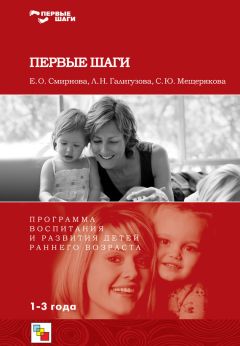 ПЕРВЫЕ ШАГИ

ПЕРВЫЕ ШАГИ

Е.О. Смирнова, Л.Н. Галигузова, С.Ю. Мещерякова

ПРОГРАММА ВОСПИТАНИЯ И РАЗВИТИЯ ДЕТЕЙ РАННЕГО ВОЗРАСТА

1-3 года